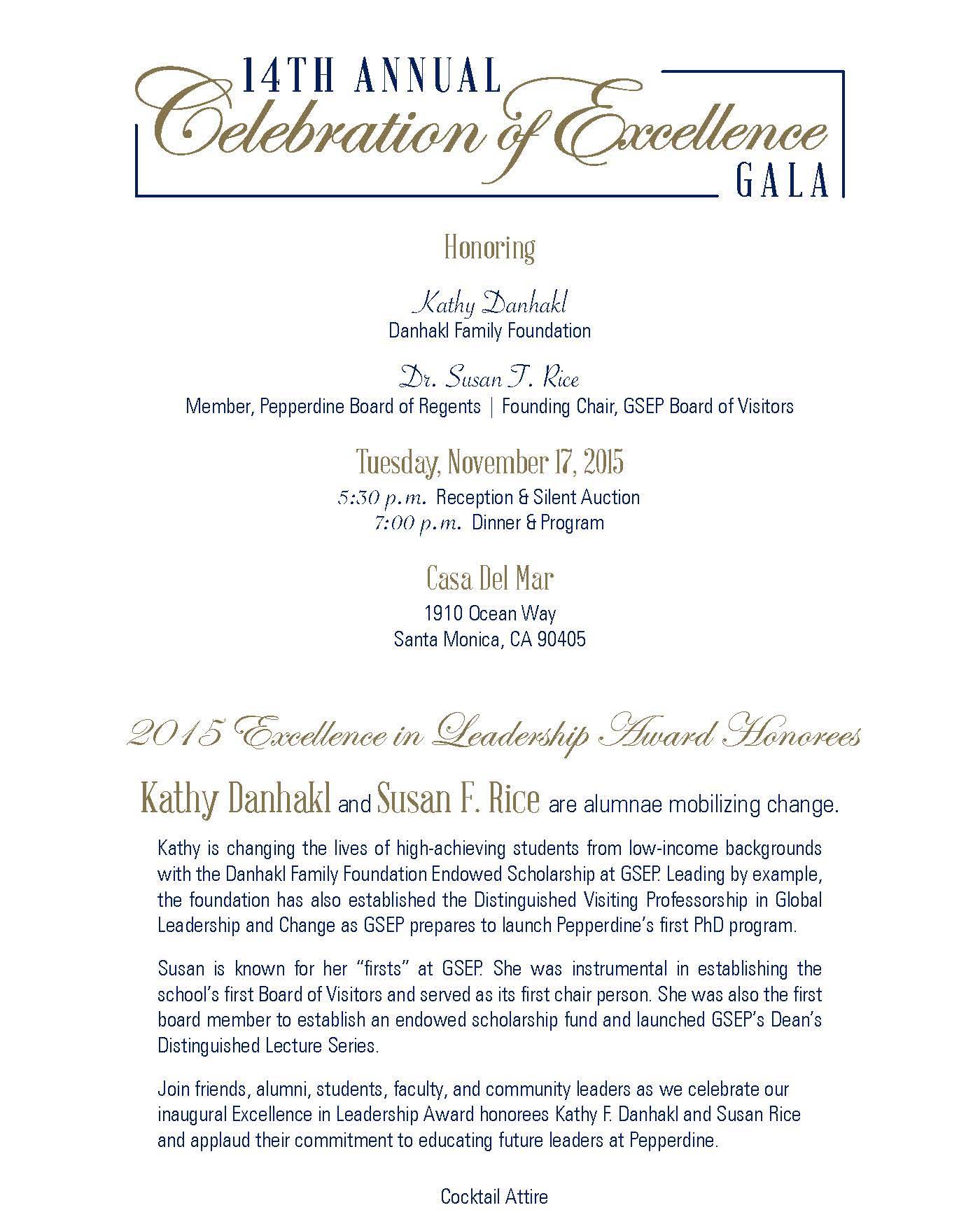 14TH ANNUAL
Celebration of Excellence
GALA

Honoring

Kathy Danhakl
Danhakl Family Foundation

Dr. Susan F. Rice
Member, Pepperdine Board of Regents | Founding Chair, GSEP Board of Visitors

Tuesday, November 17, 2015
5:30 p.m. Reception & Silent Auction
7:00 p.m. Dinner & Program

Casa Del Mar
1910 Ocean Way
Santa Monica, CA 90405

2015 Excellence in Leadership Award Honorees

Kathy Danhakl and Susan F. Rice are alumnae mobilizing change.

Kathy is changing the lives of high-achieving students from low-income backgrounds with the Danhakl Family Foundation Endowed Scholarship at GSEP. Leading by example, the foundation has also established the Distinguished Visiting Professorship in Global Leadership and Change as GSEP prepares to launch Pepperdine's first PhD program.

Susan is known for her "firsts" at GSEP. She was instrumental in establishing the school's first Board of Visitors and served as its first chair person. She was also the first board member to establish an endowed scholarship fund and launched GSEP's Dean's Distinguished Lecture Series.

Join friends, alumni, students, faculty, and community leaders as we celebrate our inaugural Excellence in Leadership Award honorees Kathy F. Danhakl and Susan Rice and applaud their commitment to educating future leaders at Pepperdine.

Cocktail Attire